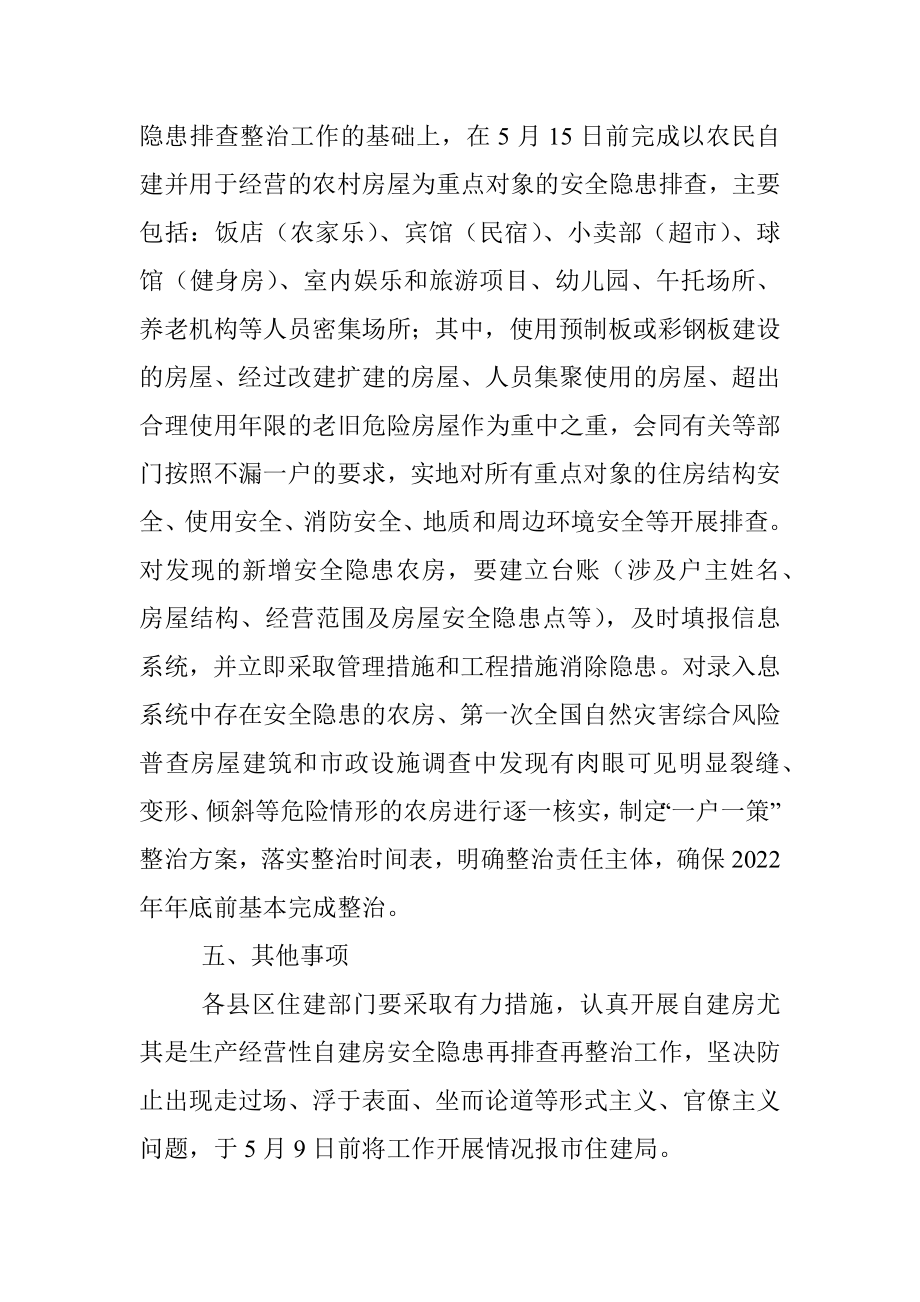 隐患排查整治工作的基础上，在 5 月 15 日前完成以农民自建并用于经营的农村房屋为重点对象的安全隐患排查，主要包括：饭店（农家乐）、宾馆（民宿）、小卖部（超市）、球馆（健身房）、室内娱乐和旅游项目、幼儿园、午托场所、养老机构等人员密集场所；其中，使用预制板或彩钢板建设的房屋、经过改建扩建的房屋、人员集聚使用的房屋、超出合理使用年限的老旧危险房屋作为重中之重，会同有关等部门按照不漏一户的要求，实地对所有重点对象的住房结构安全、使用安全、消防安全、地质和周边环境安全等开展排查。对发现的新增安全隐患农房，要建立台账（涉及户主姓名、房屋结构、经营范围及房屋安全隐患点等），及时填报信息系统，并立即采取管理措施和工程措施消除隐患。对录入息系统中存在安全隐患的农房、第一次全国自然灾害综合风险普查房屋建筑和市政设施调查中发现有肉眼可见明显裂缝、变形、倾斜等危险情形的农房进行逐一核实，制定“一户一策”整治方案，落实整治时间表，明确整治责任主体，确保 2022 年年底前基本完成整治。

五、其他事项

各县区住建部门要采取有力措施，认真开展自建房尤其是生产经营性自建房安全隐患再排查再整治工作，坚决防止出现走过场、浮于表面、坐而论道等形式主义、官僚主义问题，于 5 月 9 日前将工作开展情况报市住建局。